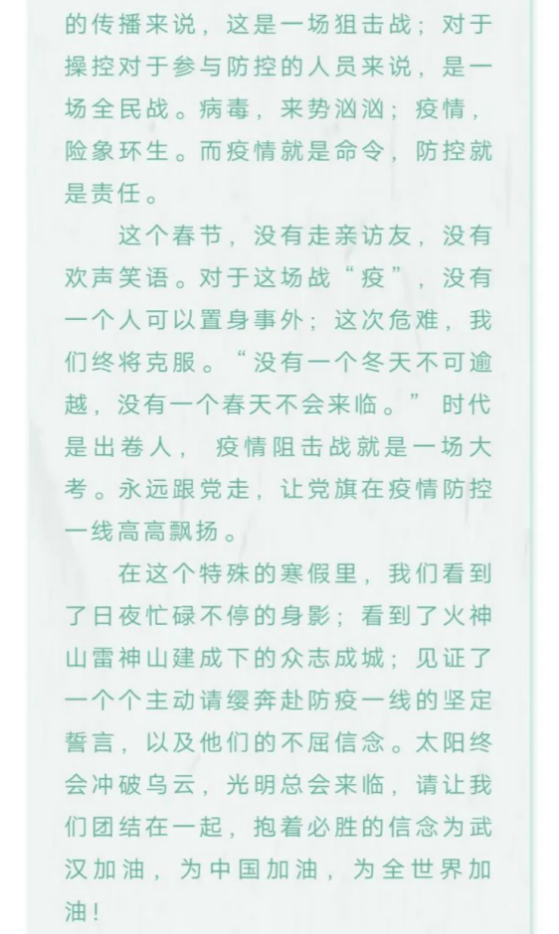 的传播来说，这是一场狙击战；对于操控对于参与防控的人员来说，是一场全民战。病毒，来势汹汹；疫情，险象环生。而疫情就是命令，防控就是责任。

这个春节，没有走亲访友，没有欢声笑语。对于这场战“疫”，没有一个人可以置身事外；这次危难，我们终将克服。“没有一个冬天不可逾越，没有一个春天不会来临。”时代是出卷人，疫情阻击战就是一场大考。永远跟党走，让党旗在疫情防控一线高高飘扬。

在这个特殊的寒假里，我们看到了日夜忙碌不停的身影；看到了火神山雷神山建成下的众志成城；见证了一个个主动请缨奔赴防疫一线的坚定誓言，以及他们的不屈信念。太阳终会冲破乌云，光明总会来临，请让我们团结在一起，抱着必胜的信念为武汉加油，为中国加油，为全世界加油！